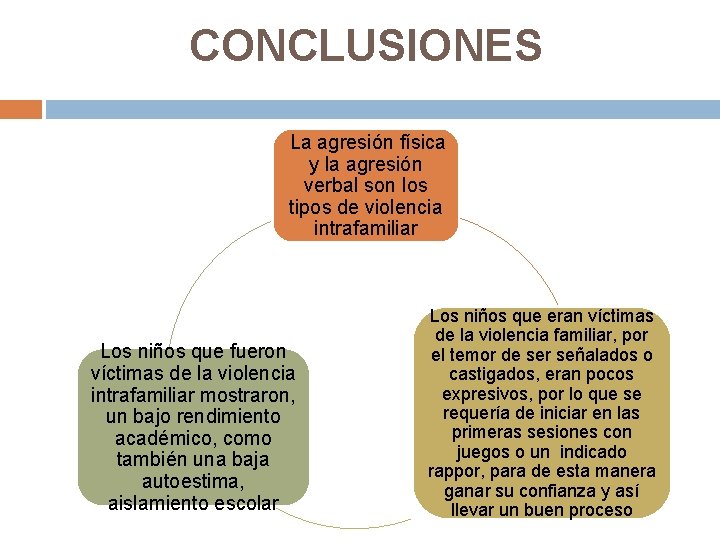 CONCLUSIONES

La agresión física y la agresión verbal son los tipos de violencia intrafamiliar

Los niños que eran víctimas de la violencia familiar, por el temor de ser señalados o castigados, eran pocos expresivos, por lo que se requería de iniciar en las primeras sesiones con juegos o un indicado rappor, para de esta manera ganar su confianza y así llevar un buen proceso

Los niños que fueron víctimas de la violencia intrafamiliar mostraron, un bajo rendimiento académico, como también una baja autoestima, aislamiento escolar